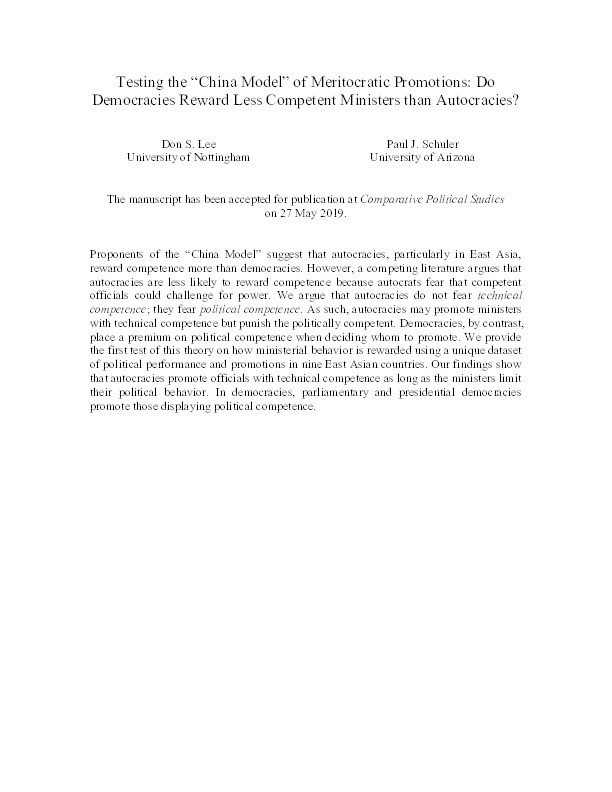 Testing the “China Model” of Meritocratic Promotions: Do Democracies Reward Less Competent Ministers than Autocracies?

Don S. Lee
University of Nottingham

Paul J. Schuler
University of Arizona

The manuscript has been accepted for publication at Comparative Political Studies on 27 May 2019.

Proponents of the “China Model” suggest that autocracies, particularly in East Asia, reward competence more than democracies. However, a competing literature argues that autocracies are less likely to reward competence because autocrats fear that competent officials could challenge for power. We argue that autocracies do not fear technical competence; they fear political competence. As such, autocracies may promote ministers with technical competence but punish the politically competent. Democracies, by contrast, place a premium on political competence when deciding whom to promote. We provide the first test of this theory on how ministerial behavior is rewarded using a unique dataset of political performance and promotions in nine East Asian countries. Our findings show that autocracies promote officials with technical competence as long as the ministers limit their political behavior. In democracies, parliamentary and presidential democracies promote those displaying political competence.